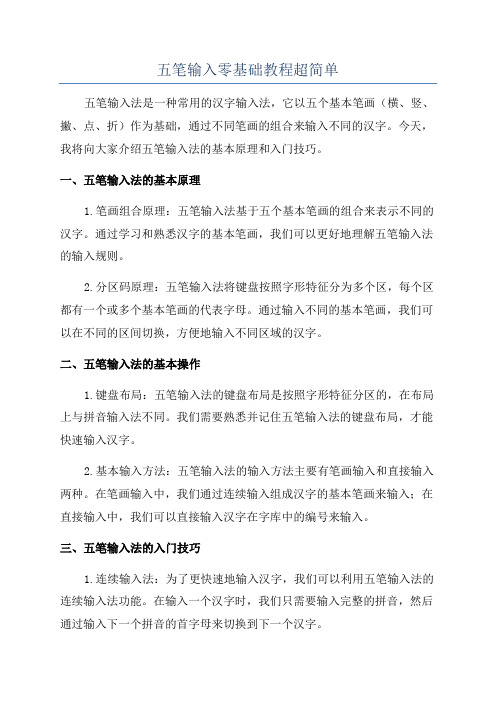 五笔输入零基础教程超简单

五笔输入法是一种常用的汉字输入法，它以五个基本笔画（横、竖、撇、点、折）作为基础，通过不同笔画的组合来输入不同的汉字。今天，我将向大家介绍五笔输入法的基本原理和入门技巧。

一、五笔输入法的基本原理

1.笔画组合原理：五笔输入法基于五个基本笔画的组合来表示不同的汉字。通过学习和熟悉汉字的基本笔画，我们可以更好地理解五笔输入法的输入规则。

2.分区码原理：五笔输入法将键盘按照字形特征分为多个区，每个区都有一个或多个基本笔画的代表字母。通过输入不同的基本笔画，我们可以在不同的区间切换，方便地输入不同区域的汉字。

二、五笔输入法的基本操作

1.键盘布局：五笔输入法的键盘布局是按照字形特征分区的，在布局上与拼音输入法不同。我们需要熟悉并记住五笔输入法的键盘布局，才能快速输入汉字。

2.基本输入方法：五笔输入法的输入方法主要有笔画输入和直接输入两种。在笔画输入中，我们通过连续输入组成汉字的基本笔画来输入；在直接输入中，我们可以直接输入汉字在字库中的编号来输入。

三、五笔输入法的入门技巧

1.连续输入法：为了更快速地输入汉字，我们可以利用五笔输入法的连续输入法功能。在输入一个汉字时，我们只需要输入完整的拼音，然后通过输入下一个拼音的首字母来切换到下一个汉字。